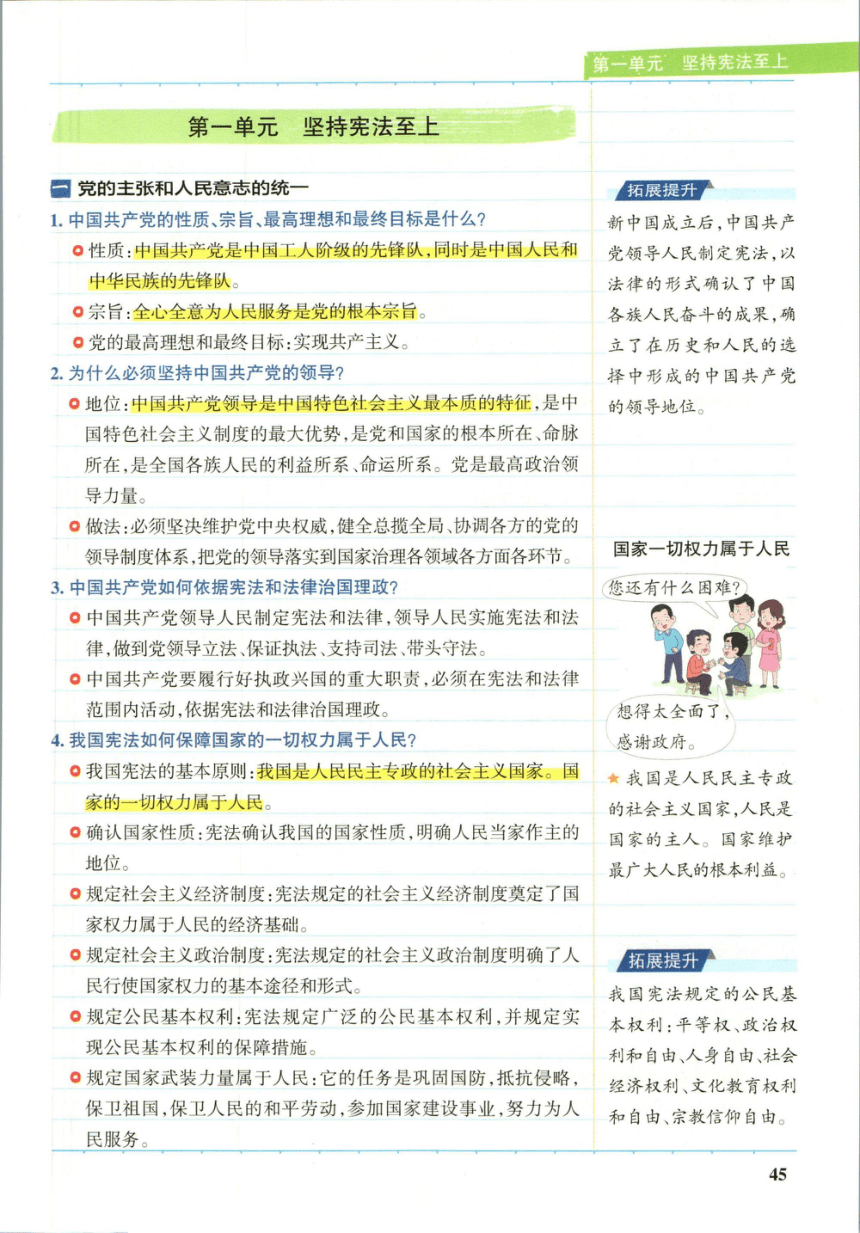 第一单元　坚持宪法至上

第一单元　坚持宪法至上

一 党的主张和人民意志的统一

1. 中国共产党的性质、宗旨、最高理想和最终目标是什么?

性质:中国共产党是中国工人阶级的先锋队,同时是中国人民和中华民族的先锋队。

宗旨:全心全意为人民服务是党的根本宗旨。

党的最高理想和最终目标:实现共产主义。

2. 为什么必须坚持中国共产党的领导?

地位:中国共产党领导是中国特色社会主义最本质的特征,是中国特色社会主义制度的最大优势,是党和国家的根本所在、命脉所在,是全国各族人民的利益所系、命运所系。党是最高政治领导力量。

做法:必须坚决维护党中央权威,健全总揽全局、协调各方的党的领导制度体系,把党的领导落实到国家治理各领域各方面各环节。

3. 中国共产党如何依据宪法和法律治国理政?

中国共产党领导人民制定宪法和法律,领导人民实施宪法和法律,做到党领导立法、保证执法、支持司法、带头守法。

中国共产党要履行好执政兴国的重大职责,必须在宪法和法律范围内活动,依据宪法和法律治国理政。

4. 我国宪法如何保障国家的一切权力属于人民?

我国宪法的基本原则:我国是人民民主专政的社会主义国家。国家的一切权力属于人民。

确认国家性质:宪法确认我国的国家性质,明确人民当家作主的地位。

规定社会主义经济制度:宪法规定的社会主义经济制度奠定了国家权力属于人民的经济基础。

规定社会主义政治制度:宪法规定的社会主义政治制度明确了人民行使国家权力的基本途径和形式。

规定公民基本权利:宪法规定广泛的公民基本权利,并规定实现公民基本权利的保障措施。

规定国家武装力量属于人民:它的任务是巩固国防,抵抗侵略,保卫祖国,保卫人民的和平劳动,参加国家建设事业,努力为人民服务。

拓展提升

新中国成立后,中国共产党领导人民制定宪法,以法律的形式确认了中国各族人民奋斗的成果,确立了在历史和人民的选择中形成的中国共产党的领导地位。

国家一切权力属于人民

您还有什么困难?

想得太全面了,感谢政府。

★我国是人民民主专政的社会主义国家,人民是国家的主人。国家维护最广大人民的根本利益。

拓展提升

我国宪法规定的公民基本权利:平等权、政治权利和自由、人身自由、社会经济权利、文化教育权利和自由、宗教信仰自由。

45